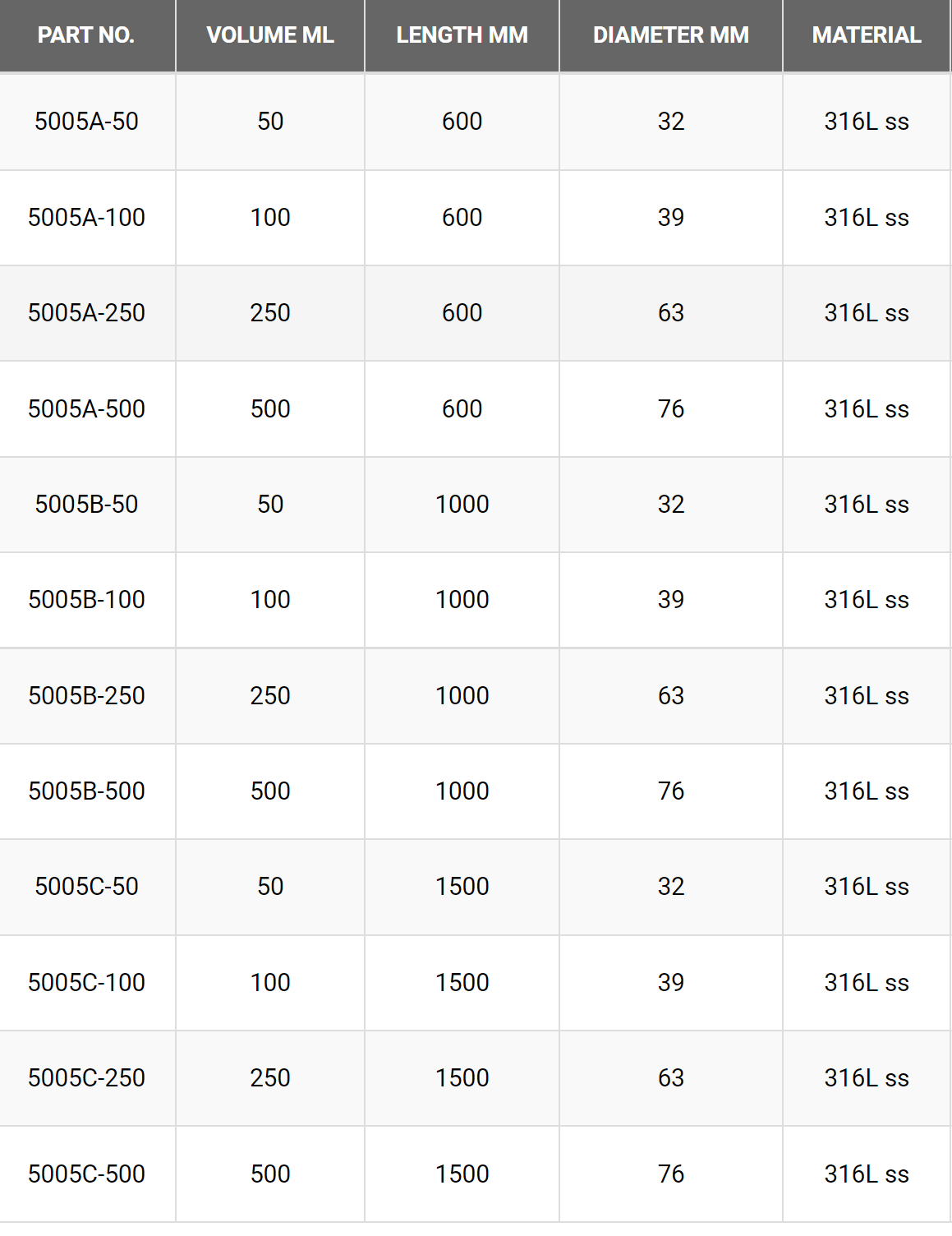 | PART NO. | VOLUME ML | LENGTH MM | DIAMETER MM | MATERIAL |
|---|---|---|---|---|
| 5005A-50 | 50 | 600 | 32 | 316L ss |
| 5005A-100 | 100 | 600 | 39 | 316L ss |
| 5005A-250 | 250 | 600 | 63 | 316L ss |
| 5005A-500 | 500 | 600 | 76 | 316L ss |
| 5005B-50 | 50 | 1000 | 32 | 316L ss |
| 5005B-100 | 100 | 1000 | 39 | 316L ss |
| 5005B-250 | 250 | 1000 | 63 | 316L ss |
| 5005B-500 | 500 | 1000 | 76 | 316L ss |
| 5005C-50 | 50 | 1500 | 32 | 316L ss |
| 5005C-100 | 100 | 1500 | 39 | 316L ss |
| 5005C-250 | 250 | 1500 | 63 | 316L ss |
| 5005C-500 | 500 | 1500 | 76 | 316L ss |